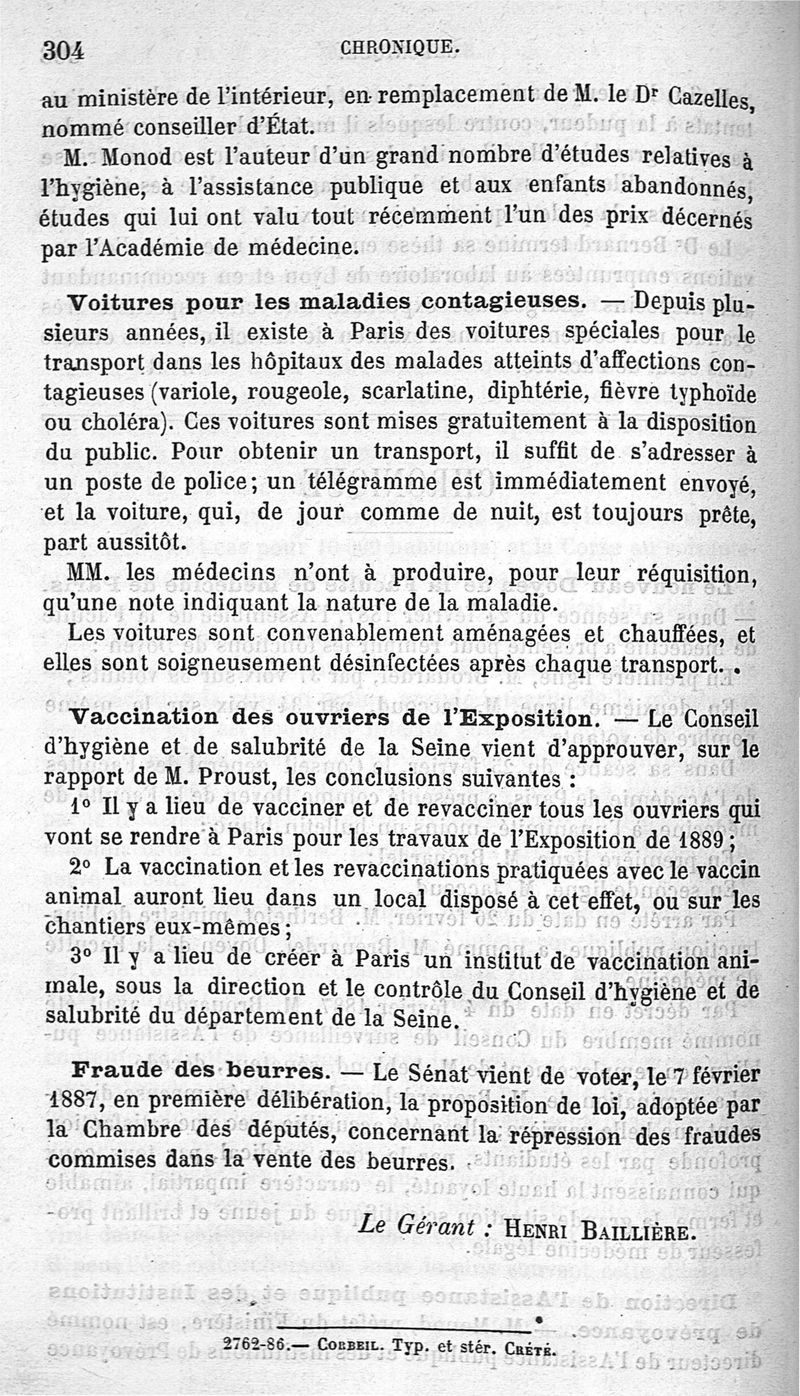 304 CHRONIQUE.

au ministère de l'intérieur, en remplacement de M. le Dr Cazelles, nommé conseiller d'État.

M. Monod est l'auteur d'un grand nombre d'études relatives à l'hygiène, à l'assistance publique et aux enfants abandonnés, études qui lui ont valu tout récemment l'un des prix décernés par l'Académie de médecine.

Voitures pour les maladies contagieuses. — Depuis plusieurs années, il existe à Paris des voitures spéciales pour le transport dans les hôpitaux des malades atteints d'affections contagieuses (variole, rougeole, scarlatine, diphtérie, fièvre typhoïde ou choléra). Ces voitures sont mises gratuitement à la disposition du public. Pour obtenir un transport, il suffit de s'adresser à un poste de police; un télégramme est immédiatement envoyé, et la voiture, qui, de jour comme de nuit, est toujours prête, part aussitôt.

MM. les médecins n'ont à produire, pour leur réquisition, qu'une note indiquant la nature de la maladie.

Les voitures sont convenablement aménagées et chauffées, et elles sont soigneusement désinfectées après chaque transport.

Vaccination des ouvriers de l'Exposition. — Le Conseil d'hygiène et de salubrité de la Seine vient d'approuver, sur le rapport de M. Proust, les conclusions suivantes :

1° Il y a lieu de vacciner et de revacciner tous les ouvriers qui vont se rendre à Paris pour les travaux de l'Exposition de 1889;

2° La vaccination et les revaccinations pratiquées avec le vaccin animal auront lieu dans un local disposé à cet effet, ou sur les chantiers eux-mêmes;

3° Il y a lieu de créer à Paris un institut de vaccination animale, sous la direction et le contrôle du Conseil d'hygiène et de salubrité du département de la Seine.

Fraude des beurres. — Le Sénat vient de voter, le 7 février 1887, en première délibération, la proposition de loi, adoptée par la Chambre des députés, concernant la répression des fraudes commises dans la vente des beurres.

Le Gérant : HENRI BAILLIÈRE.

2762-86.— CORBEIL. Typ. et stér. CRÉTÉ.